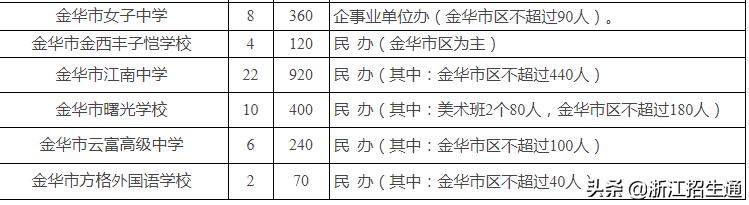 | 金华市女子中学 | 8 | 360 | 企事业单位办（金华市区不超过90人）。 |
|---|---|---|---|
| 金华市金西丰子恺学校 | 4 | 120 | 民 办（金华市区为主） |
| 金华市江南中学 | 22 | 920 | 民 办（其中：金华市区不超过440人） |
| 金华市曙光学校 | 10 | 400 | 民 办（其中：美术班2个80人，金华市区不超过180人） |
| 金华市云富高级中学 | 6 | 240 | 民 办（其中：金华市区不超过100人） |
| 金华市方格外国语学校 | 2 | 70 | 民 办（其中：金华市区不超过40人） |

头条 @浙江招生通